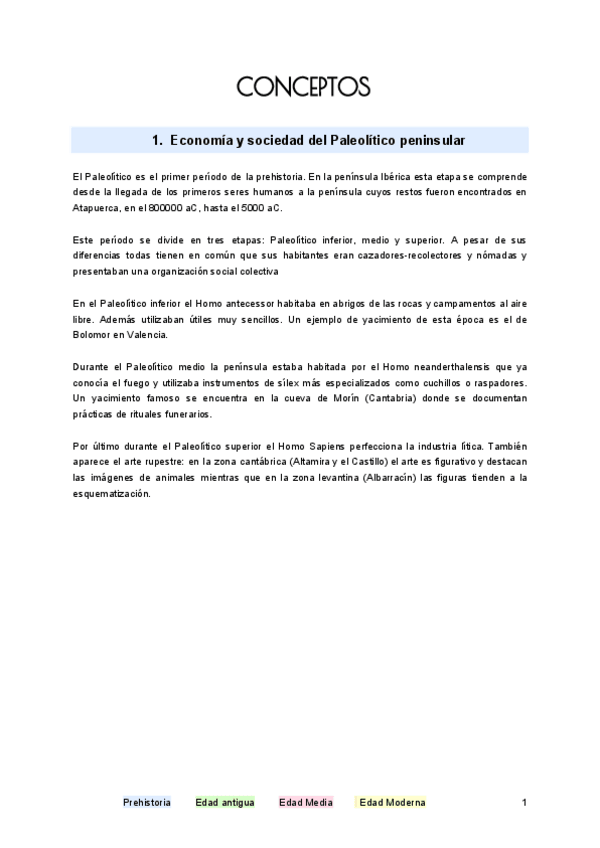 CONCEPTOS

1. Economía y sociedad del Paleolítico peninsular

El Paleolítico es el primer período de la prehistoria. En la península Ibérica esta etapa se comprende desde la llegada de los primeros seres humanos a la península cuyos restos fueron encontrados en Atapuerca, en el 800000 aC, hasta el 5000 aC.

Este período se divide en tres etapas: Paleolítico inferior, medio y superior. A pesar de sus diferencias todas tienen en común que sus habitantes eran cazadores-recolectores y nómadas y presentaban una organización social colectiva

En el Paleolítico inferior el Homo antecessor habitaba en abrigos de las rocas y campamentos al aire libre. Además utilizaban útiles muy sencillos. Un ejemplo de yacimiento de esta época es el de Bolomor en Valencia.

Durante el Paleolítico medio la península estaba habitada por el Homo neanderthalensis que ya conocía el fuego y utilizaba instrumentos de sílex más especializados como cuchillos o raspadores. Un yacimiento famoso se encuentra en la cueva de Morín (Cantabria) donde se documentan prácticas de rituales funerarios.

Por último durante el Paleolítico superior el Homo Sapiens perfecciona la industria lítica. También aparece el arte rupestre: en la zona cantábrica (Altamira y el Castillo) el arte es figurativo y destacan las imágenes de animales mientras que en la zona levantina (Albarracín) las figuras tienden a la esquematización.

Prehistoria Edad antigua Edad Media Edad Moderna 1